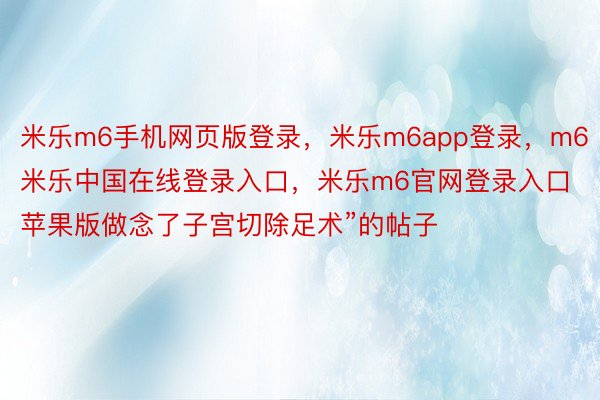 米乐m6手机网页版登录，米乐m6app登录，m6米乐中国在线登录入口，米乐m6官网登录入口苹果版做念了子宫切除足术”的帖子